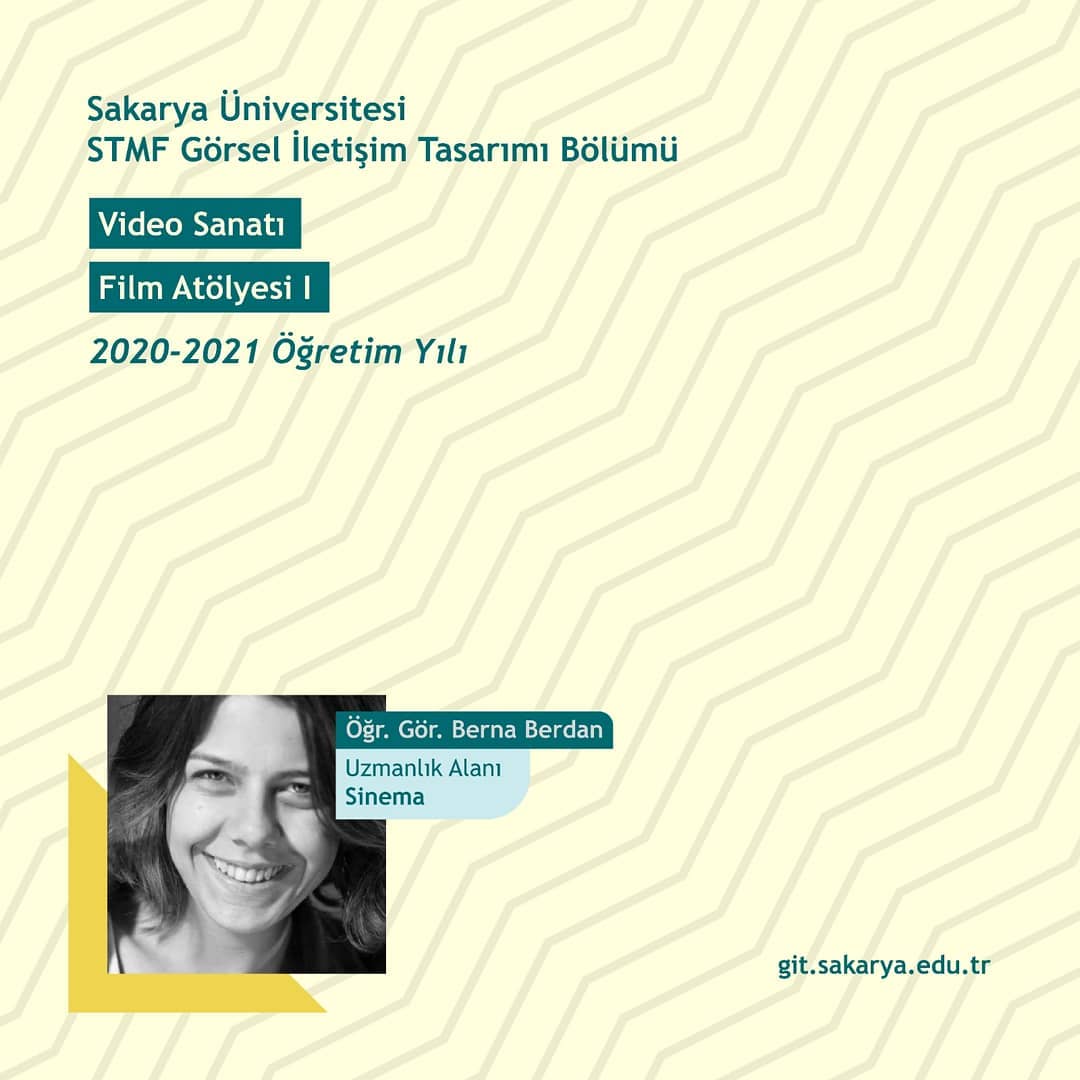 Sakarya Üniversitesi
STMF Görsel İletişim Tasarımı Bölümü

Video Sanatı

Film Atölyesi I

2020-2021 Öğretim Yılı

Öğr. Gör. Berna Berdan

Uzmanlık Alanı
Sinema

git.sakarya.edu.tr